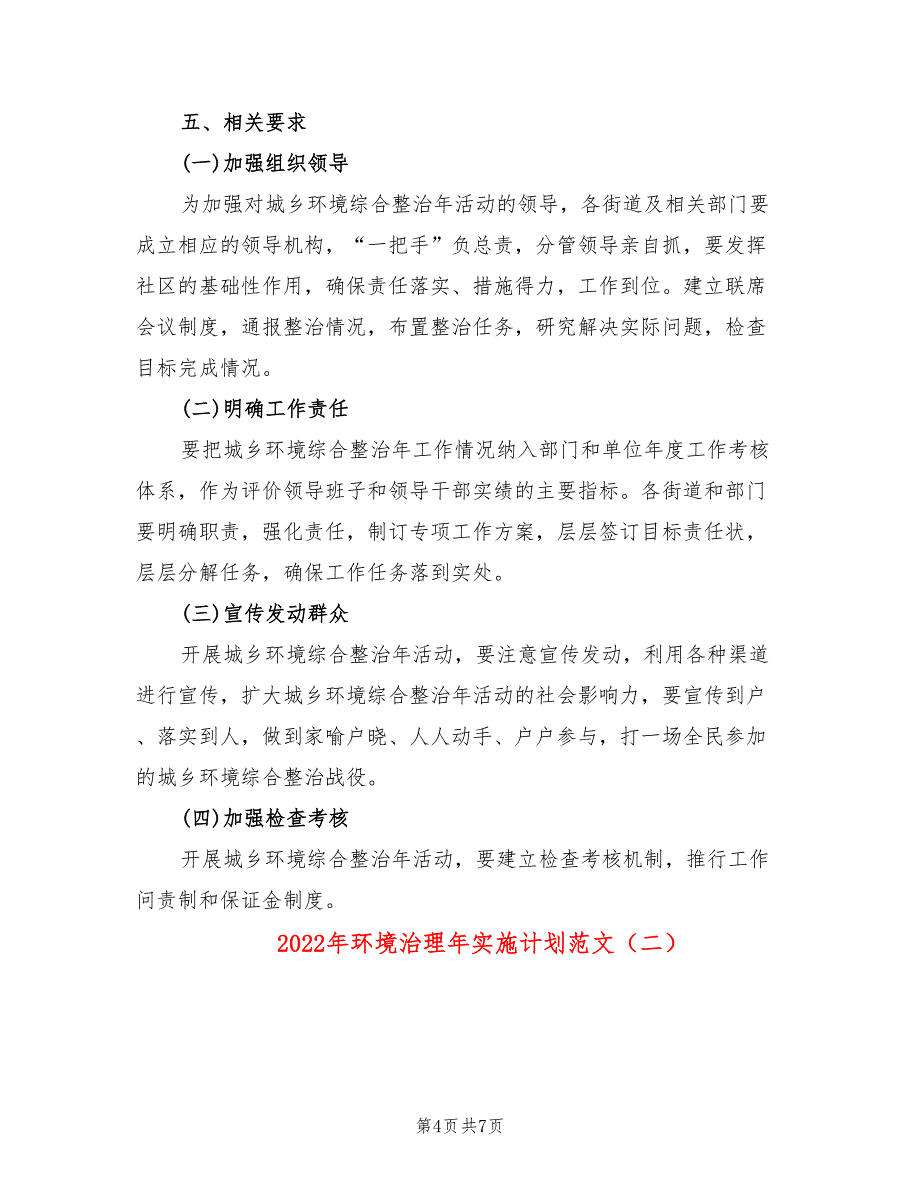 五、相关要求

(一)加强组织领导

为加强对城乡环境综合整治年活动的领导，各街道及相关部门要成立相应的领导机构，“一把手”负总责，分管领导亲自抓，要发挥社区的基础性作用，确保责任落实、措施得力，工作到位。建立联席会议制度，通报整治情况，布置整治任务，研究解决实际问题，检查目标完成情况。

(二)明确工作责任

要把城乡环境综合整治年工作情况纳入部门和单位年度工作考核体系，作为评价领导班子和领导干部实绩的主要指标。各街道和部门要明确职责，强化责任，制订专项工作方案，层层签订目标责任状，层层分解任务，确保工作任务落到实处。

(三)宣传发动群众

开展城乡环境综合整治年活动，要注意宣传发动，利用各种渠道进行宣传，扩大城乡环境综合整治年活动的社会影响力，要宣传到户、落实到人，做到家喻户晓、人人动手、户户参与，打一场全民参加的城乡环境综合整治战役。

(四)加强检查考核

开展城乡环境综合整治年活动，要建立检查考核机制，推行工作问责制和保证金制度。

2022年环境治理年实施计划范文（二）

第4页 共7页